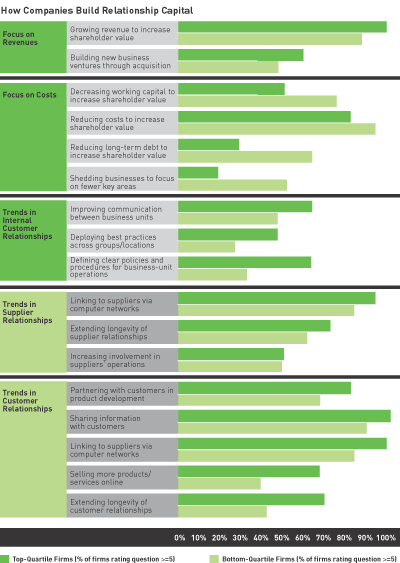 How Companies Build Relationship Capital

Focus on Revenues

Growing revenue to increase shareholder value

Building new business ventures through acquisition

Focus on Costs

Decreasing working capital to increase shareholder value

Reducing costs to increase shareholder value

Reducing long-term debt to increase shareholder value

Shedding businesses to focus on fewer key areas

Trends in Internal Customer Relationships

Improving communication between business units

Deploying best practices across groups/locations

Defining clear policies and procedures for business-unit operations

Trends in Supplier Relationships

Linking to suppliers via computer networks

Extending longevity of supplier relationships

Increasing involvement in suppliers' operations

Trends in Customer Relationships

Partnering with customers in product development

Sharing information with customers

Linking to suppliers via computer networks

Selling more products/ services online

Extending longevity of customer relationships

0% 10% 20% 30% 40% 50% 60% 70% 80% 90% 100%

Top-Quartile Firms (% of firms rating question >=5)

Bottom-Quartile Firms (% of firms rating question >=5)